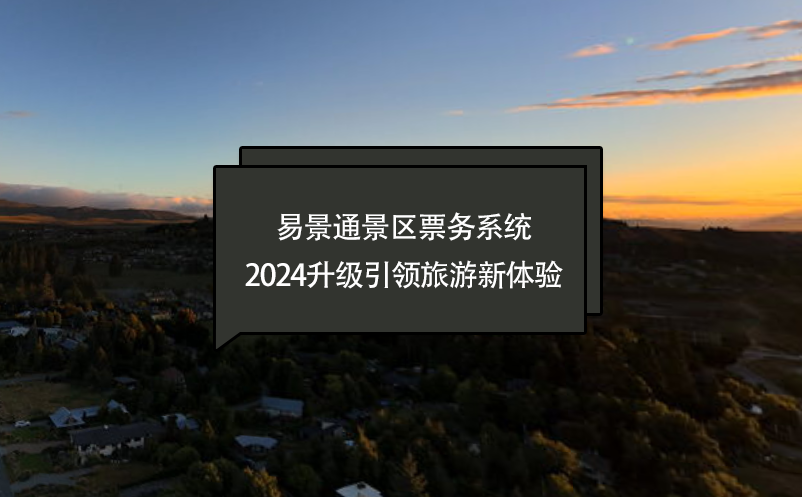 易景通景区票务系统
2024升级引领旅游新体验